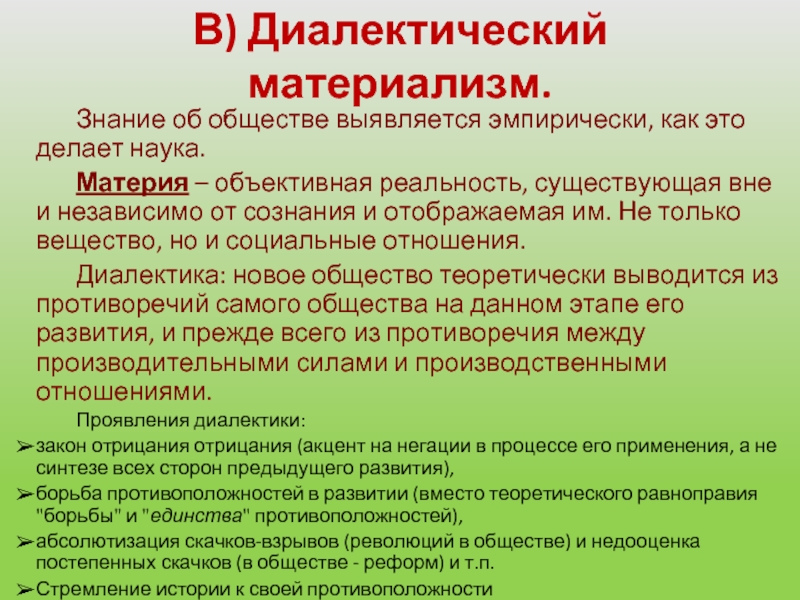 В) Диалектический материализм.

Знание об обществе выявляется эмпирически, как это делает наука.

Материя – объективная реальность, существующая вне и независимо от сознания и отображаемая им. Не только вещество, но и социальные отношения.

Диалектика: новое общество теоретически выводится из противоречий самого общества на данном этапе его развития, и прежде всего из противоречия между производительными силами и производственными отношениями.

Проявления диалектики:

➢закон отрицания отрицания (акцент на негации в процессе его применения, а не синтезе всех сторон предыдущего развития),

➢борьба противоположностей в развитии (вместо теоретического равноправия "борьбы" и "единства" противоположностей),

➢абсолютизация скачков-взрывов (революций в обществе) и недооценка постепенных скачков (в обществе - реформ) и т.п.

➢Стремление истории к своей противоположности